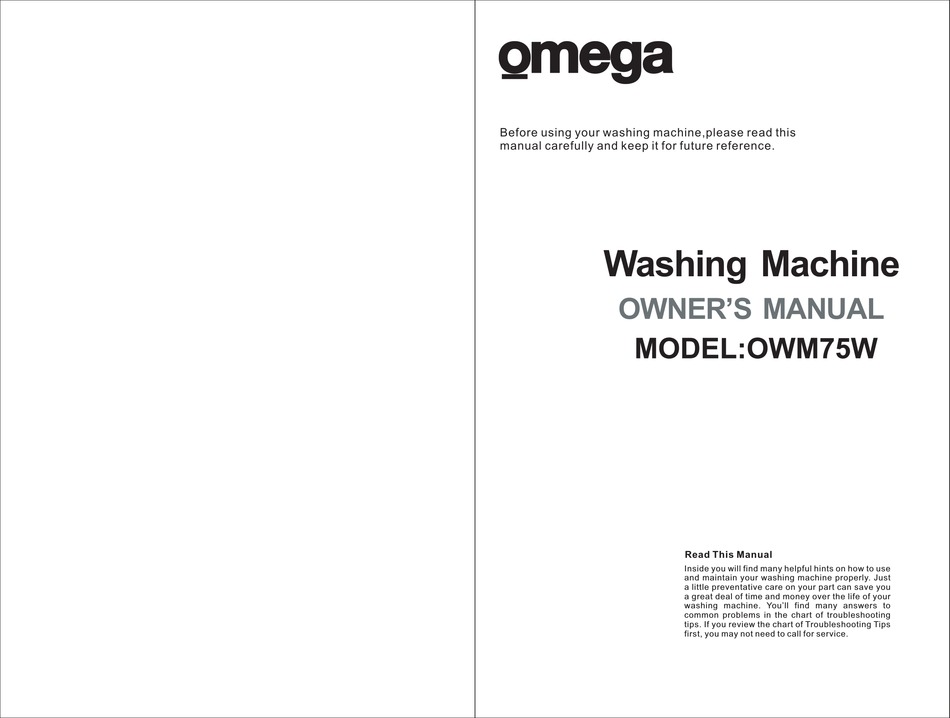 omega

Before using your washing machine,please read this manual carefully and keep it for future reference.

Washing Machine
OWNER'S MANUAL
MODEL:OWM75W

Read This Manual
Inside you will find many helpful hints on how to use and maintain your washing machine properly. Just a little preventative care on your part can save you a great deal of time and money over the life of your washing machine. You'll find many answers to common problems in the chart of troubleshooting tips. If you review the chart of Troubleshooting Tips first, you may not need to call for service.